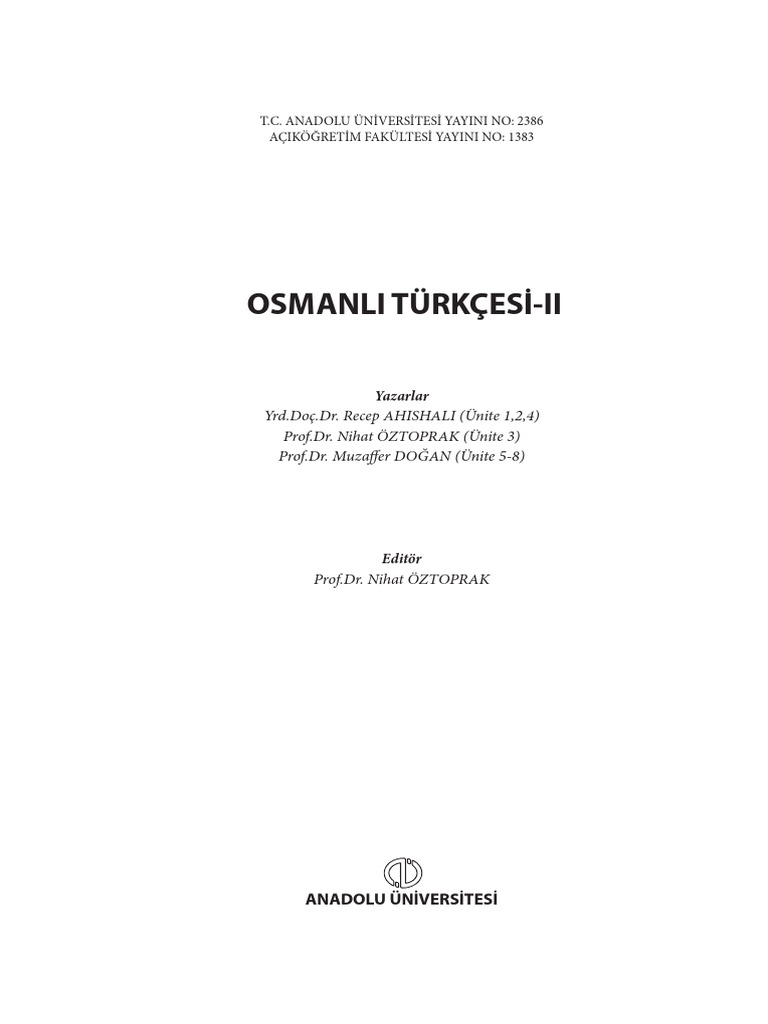 T.C. ANADOLU ÜNİVERSİTESİ YAYINI NO: 2386
AÇIKÖĞRETİM FAKÜLTESİ YAYINI NO: 1383

OSMANLI TÜRKÇESİ-II

Yazarlar
Yrd.Doç.Dr. Recep AHISHALI (Ünite 1,2,4)
Prof.Dr. Nihat ÖZTOPRAK (Ünite 3)
Prof.Dr. Muzaffer DOĞAN (Ünite 5-8)

Editör
Prof.Dr. Nihat ÖZTOPRAK

ANADOLU ÜNİVERSİTESİ